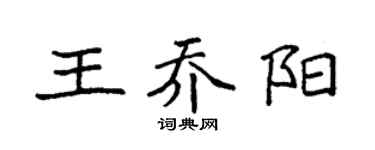 王乔阳

词典网